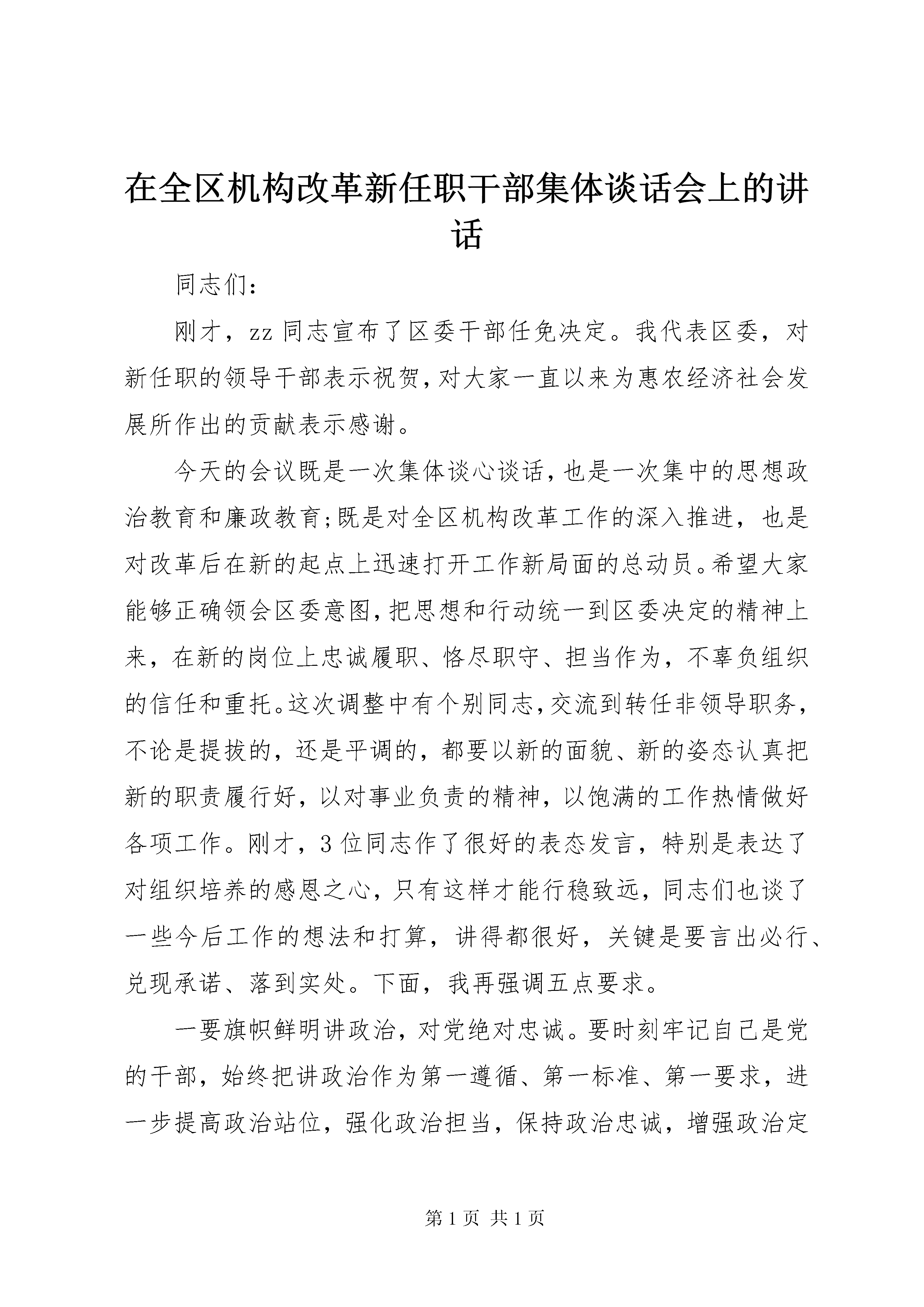 在全区机构改革新任职干部集体谈话会上的讲话

同志们：

刚才，zz 同志宣布了区委干部任免决定。我代表区委，对新任职的领导干部表示祝贺，对大家一直以来为惠农经济社会发展所作出的贡献表示感谢。

今天的会议既是一次集体谈心谈话，也是一次集中的思想政治教育和廉政教育;既是对全区机构改革工作的深入推进，也是对改革后在新的起点上迅速打开工作新局面的总动员。希望大家能够正确领会区委意图，把思想和行动统一到区委决定的精神上来，在新的岗位上忠诚履职、恪尽职守、担当作为，不辜负组织的信任和重托。这次调整中有个别同志，交流到转任非领导职务，不论是提拔的，还是平调的，都要以新的面貌、新的姿态认真把新的职责履行好，以对事业负责的精神，以饱满的工作热情做好各项工作。刚才，3 位同志作了很好的表态发言，特别是表达了对组织培养的感恩之心，只有这样才能行稳致远，同志们也谈了一些今后工作的想法和打算，讲得都很好，关键是要言出必行、兑现承诺、落到实处。下面，我再强调五点要求。

一要旗帜鲜明讲政治，对党绝对忠诚。要时刻牢记自己是党的干部，始终把讲政治作为第一遵循、第一标准、第一要求，进一步提高政治站位，强化政治担当，保持政治忠诚，增强政治定

第 1 页 共 1 页